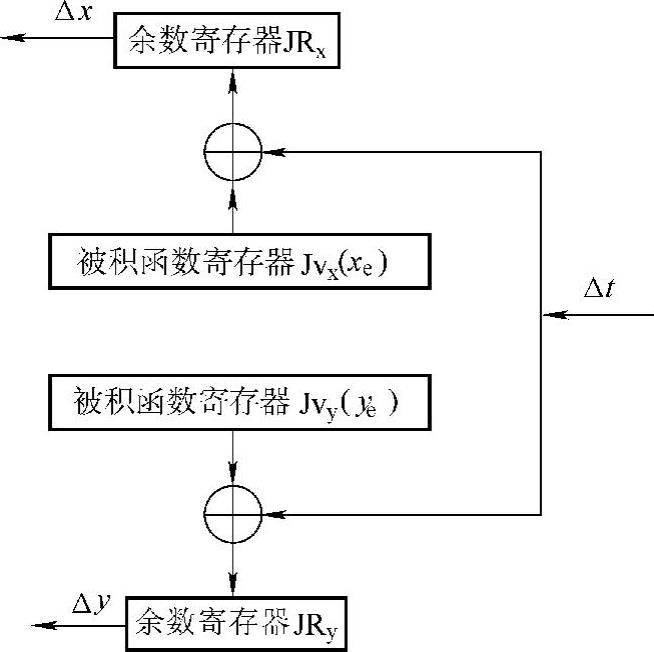 $\Delta x$

余数寄存器$JR_x$

被积函数寄存器 $Jv_x(x_e)$

$\Delta t$

被积函数寄存器 $Jv_y(y_e)$

$\Delta y$

余数寄存器$JR_y$